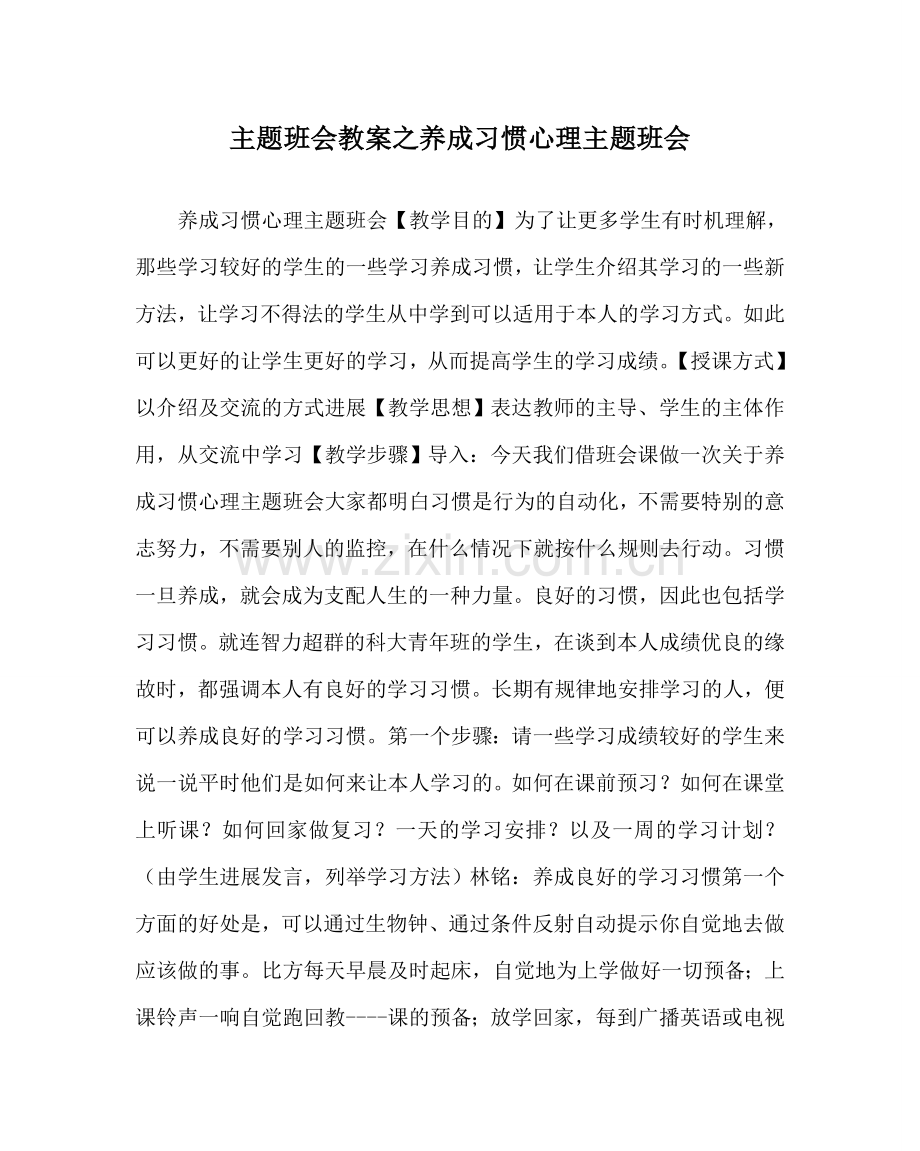 主题班会教案之养成习惯心理主题班会

养成习惯心理主题班会【教学目的】为了让更多学生有时机理解，那些学习较好的学生的一些学习养成习惯，让学生介绍其学习的一些新方法，让学习不得法的学生从中学到可以适用于本人的学习方式。如此可以更好的让学生更好的学习，从而提高学生的学习成绩。【授课方式】以介绍及交流的方式进展【教学思想】表达教师的主导、学生的主体作用，从交流中学习【教学步骤】导入：今天我们借班会课做一次关于养成习惯心理主题班会大家都明白习惯是行为的自动化，不需要特别的意志努力，不需要别人的监控，在什么情况下就按什么规则去行动。习惯一旦养成，就会成为支配人生的一种力量。良好的习惯，因此也包括学习习惯。就连智力超群的科大青年班的学生，在谈到本人成绩优良的缘故时，都强调本人有良好的学习习惯。长期有规律地安排学习的人，便可以养成良好的学习习惯。第一个步骤：请一些学习成绩较好的学生来说一说平时他们是如何来让本人学习的。如何在课前预习？如何在课堂上听课？如何回家做复习？一天的学习安排？以及一周的学习计划？（由学生进展发言，列举学习方法）林铭：养成良好的学习习惯第一个方面的好处是，可以通过生物钟、通过条件反射自动提示你自觉地去做应该做的事。比方每天早晨及时起床，自觉地为上学做好一切预备；上课铃声一响自觉跑回教----课的预备；放学回家，每到广播英语或电视

www.zixin.com.cn